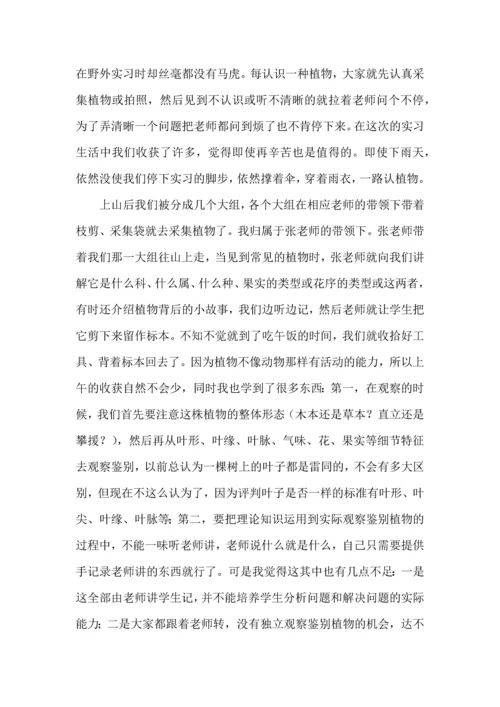 在野外实习时却丝毫都没有马虎。每认识一种植物，大家就先认真采集植物或拍照，然后见到不认识或听不清晰的就拉着老师问个不停，为了弄清晰一个问题把老师都问到烦了也不肯停下来。在这次的实习生活中我们收获了许多，觉得即使再辛苦也是值得的。即使下雨天，依然没使我们停下实习的脚步，依然撑着伞，穿着雨衣，一路认植物。

上山后我们被分成几个大组，各个大组在相应老师的带领下带着枝剪、采集袋就去采集植物了。我归属于张老师的带领下。张老师带着我们那一大组往山上走，当见到常见的植物时，张老师就向我们讲解它是什么科、什么属、什么种、果实的类型或花序的类型或这两者，有时还介绍植物背后的小故事，我们边听边记，然后老师就让学生把它剪下来留作标本。不知不觉就到了吃午饭的时间，我们就收拾好工具、背着标本回去了。因为植物不像动物那样有活动的能力，所以上午的收获自然不会少，同时我也学到了很多东西：第一，在观察的时候，我们首先要注意这株植物的整体形态（木本还是草本？直立还是攀援？），然后再从叶形、叶缘、叶脉、气味、花、果实等细节特征去观察鉴别，以前总认为一棵树上的叶子都是雷同的，不会有多大区别，但现在不这么认为了，因为评判叶子是否一样的标准有叶形、叶尖、叶缘、叶脉等；第二，要把理论知识运用到实际观察鉴别植物的过程中，不能一味听老师讲，老师说什么就是什么，自己只需要提供手记录老师讲的东西就行了。可是我觉得这其中也有几点不足：一是这全部由老师讲学生记，并不能培养学生分析问题和解决问题的实际能力；二是大家都跟着老师转，没有独立观察鉴别植物的机会，达不